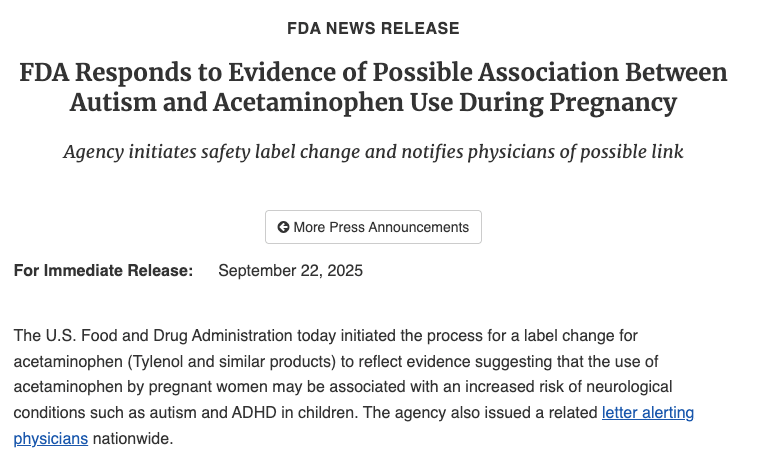 FDA NEWS RELEASE

FDA Responds to Evidence of Possible Association Between Autism and Acetaminophen Use During Pregnancy

Agency initiates safety label change and notifies physicians of possible link

More Press Announcements

For Immediate Release: September 22, 2025

The U.S. Food and Drug Administration today initiated the process for a label change for acetaminophen (Tylenol and similar products) to reflect evidence suggesting that the use of acetaminophen by pregnant women may be associated with an increased risk of neurological conditions such as autism and ADHD in children. The agency also issued a related letter alerting physicians nationwide.